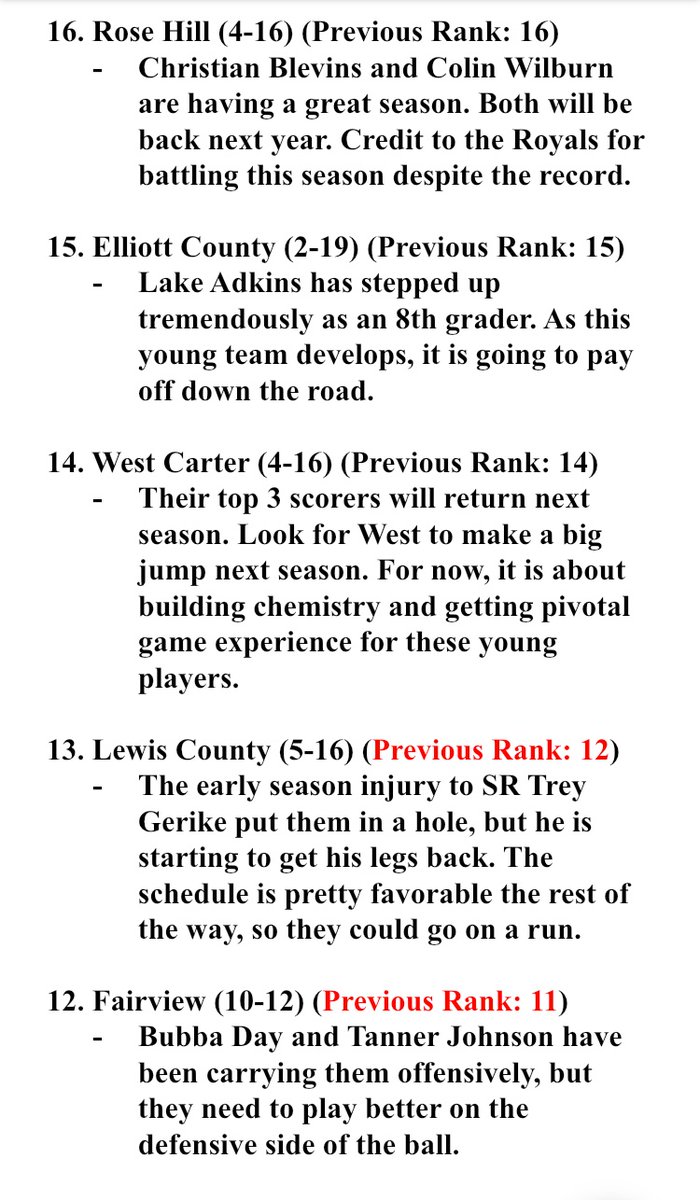 16. Rose Hill (4-16) (Previous Rank: 16)
- Christian Blevins and Colin Wilburn are having a great season. Both will be back next year. Credit to the Royals for battling this season despite the record.

15. Elliott County (2-19) (Previous Rank: 15)
- Lake Adkins has stepped up tremendously as an 8th grader. As this young team develops, it is going to pay off down the road.

14. West Carter (4-16) (Previous Rank: 14)
- Their top 3 scorers will return next season. Look for West to make a big jump next season. For now, it is about building chemistry and getting pivotal game experience for these young players.

13. Lewis County (5-16) (Previous Rank: 12)
- The early season injury to SR Trey Gerike put them in a hole, but he is starting to get his legs back. The schedule is pretty favorable the rest of the way, so they could go on a run.

12. Fairview (10-12) (Previous Rank: 11)
- Bubba Day and Tanner Johnson have been carrying them offensively, but they need to play better on the defensive side of the ball.